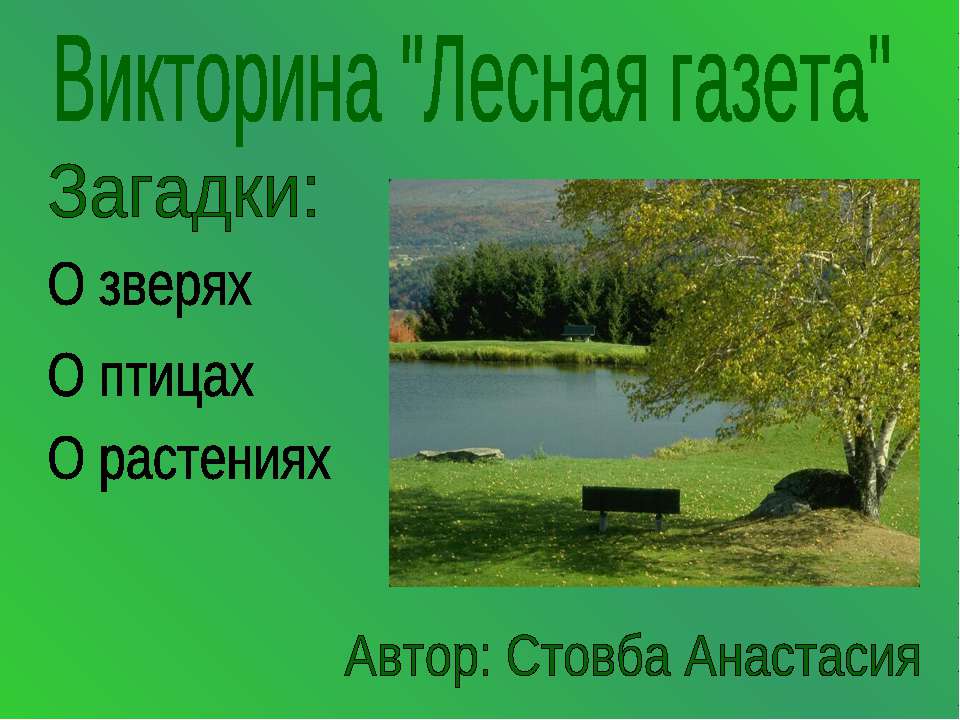 Викторина "Лесная газета"

Загадки:

О зверях

О птицах

О растениях

Автор: Стовба Анастасия